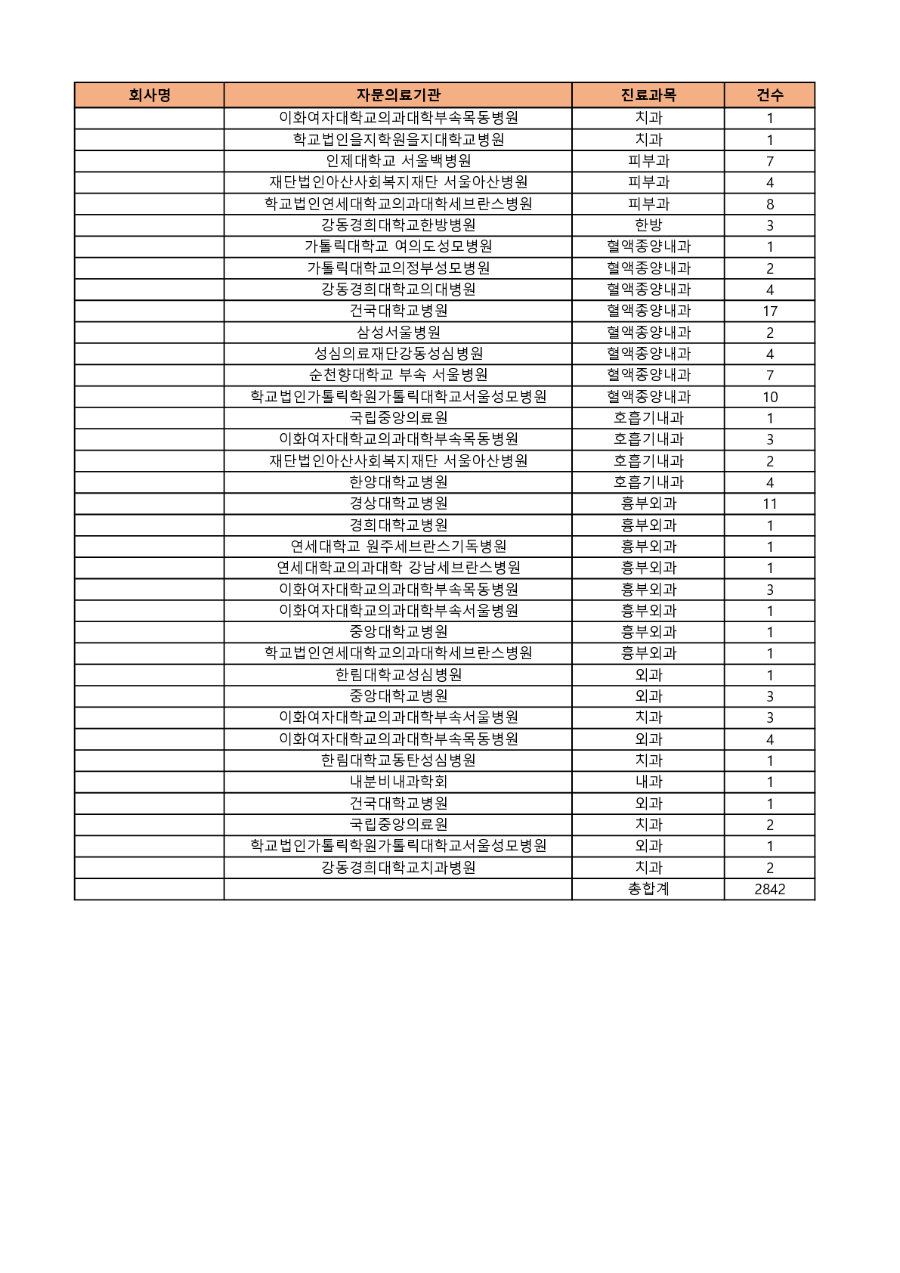 | 회사명 | 자문의료기관 | 진료과목 | 건수 |
|---|---|---|---|
| | 이화여자대학교의과대학부속목동병원 | 치과 | 1 |
| | 학교법인을지학원을지대학교병원 | 치과 | 1 |
| | 인제대학교 서울백병원 | 피부과 | 7 |
| | 재단법인아산사회복지재단 서울아산병원 | 피부과 | 4 |
| | 학교법인연세대학교의과대학세브란스병원 | 피부과 | 8 |
| | 강동경희대학교한방병원 | 한방 | 3 |
| | 가톨릭대학교 여의도성모병원 | 혈액종양내과 | 1 |
| | 가톨릭대학교의정부성모병원 | 혈액종양내과 | 2 |
| | 강동경희대학교의대병원 | 혈액종양내과 | 4 |
| | 건국대학교병원 | 혈액종양내과 | 17 |
| | 삼성서울병원 | 혈액종양내과 | 2 |
| | 성심의료재단강동성심병원 | 혈액종양내과 | 4 |
| | 순천향대학교 부속 서울병원 | 혈액종양내과 | 7 |
| | 학교법인가톨릭학원가톨릭대학교서울성모병원 | 혈액종양내과 | 10 |
| | 국립중앙의료원 | 호흡기내과 | 1 |
| | 이화여자대학교의과대학부속목동병원 | 호흡기내과 | 3 |
| | 재단법인아산사회복지재단 서울아산병원 | 호흡기내과 | 2 |
| | 한양대학교병원 | 호흡기내과 | 4 |
| | 경상대학교병원 | 흉부외과 | 11 |
| | 경희대학교병원 | 흉부외과 | 1 |
| | 연세대학교 원주세브란스기독병원 | 흉부외과 | 1 |
| | 연세대학교의과대학 강남세브란스병원 | 흉부외과 | 1 |
| | 이화여자대학교의과대학부속목동병원 | 흉부외과 | 3 |
| | 이화여자대학교의과대학부속서울병원 | 흉부외과 | 1 |
| | 중앙대학교병원 | 흉부외과 | 1 |
| | 학교법인연세대학교의과대학세브란스병원 | 흉부외과 | 1 |
| | 한림대학교성심병원 | 외과 | 1 |
| | 중앙대학교병원 | 외과 | 3 |
| | 이화여자대학교의과대학부속서울병원 | 치과 | 3 |
| | 이화여자대학교의과대학부속목동병원 | 외과 | 4 |
| | 한림대학교동탄성심병원 | 치과 | 1 |
| | 내분비내과학회 | 내과 | 1 |
| | 건국대학교병원 | 외과 | 1 |
| | 국립중앙의료원 | 치과 | 2 |
| | 학교법인가톨릭학원가톨릭대학교서울성모병원 | 외과 | 1 |
| | 강동경희대학교치과병원 | 치과 | 2 |
| | | 총합계 | 2842 |